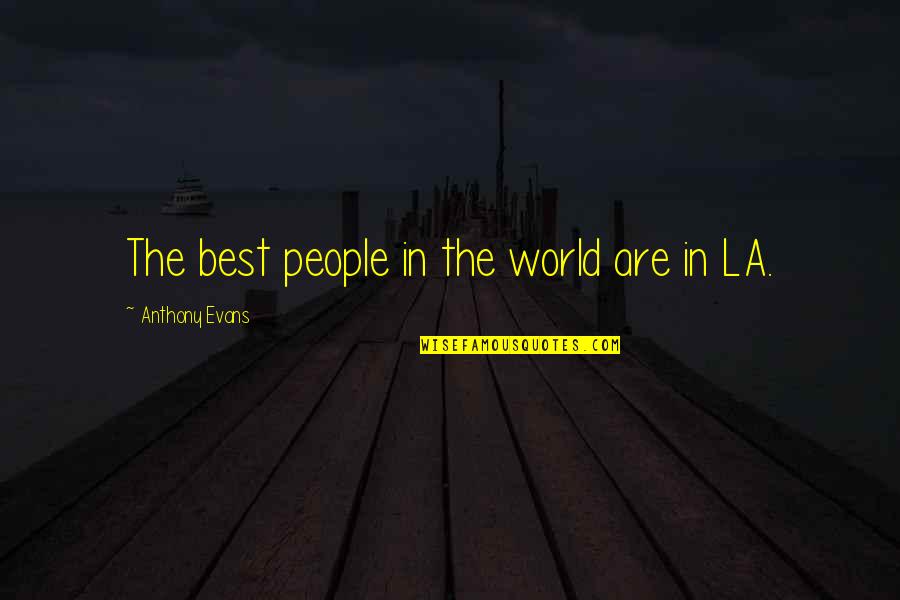 The best people in the world are in L.A.

~ Anthony Evans

WISEFAMOUSQUOTES.COM